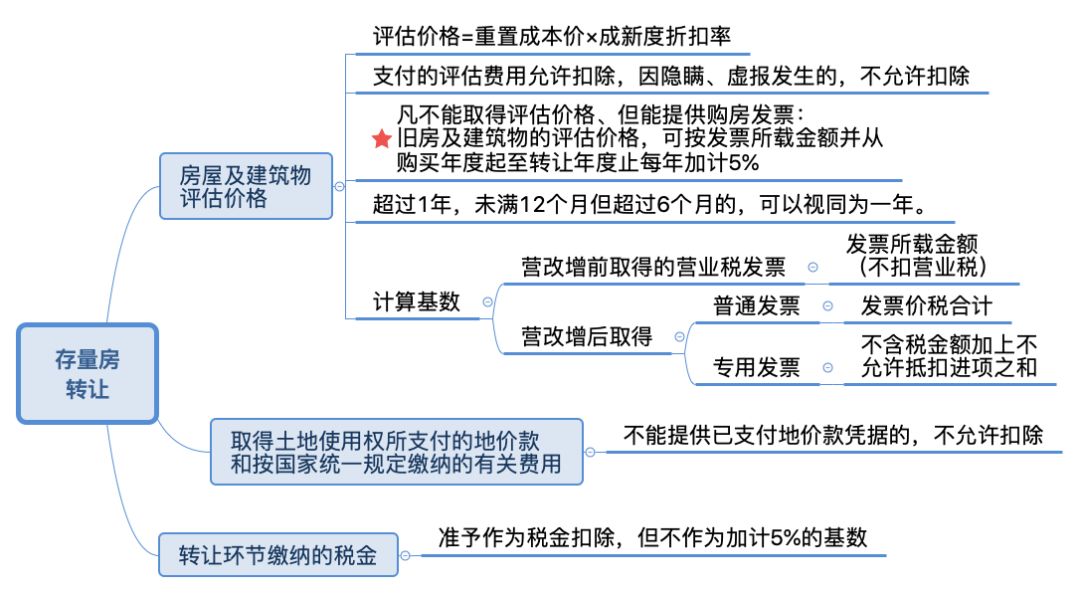 存量房转让

房屋及建筑物评估价格

评估价格=重置成本价×成新度折扣率

支付的评估费用允许扣除，因隐瞒、虚报发生的，不允许扣除

凡不能取得评估价格、但能提供购房发票：旧房及建筑物的评估价格，可按发票所载金额并从购买年度起至转让年度止每年加计5%

超过1年，未满12个月但超过6个月的，可以视同为一年。

计算基数

营改增前取得的营业税发票

发票所载金额（不扣营业税）

营改增后取得

普通发票

发票价税合计

专用发票

不含税金额加上不允许抵扣进项之和

取得土地使用权所支付的地价款和按国家统一规定缴纳的有关费用

不能提供已支付地价款凭据的，不允许扣除

转让环节缴纳的税金

准予作为税金扣除，但不作为加计5%的基数